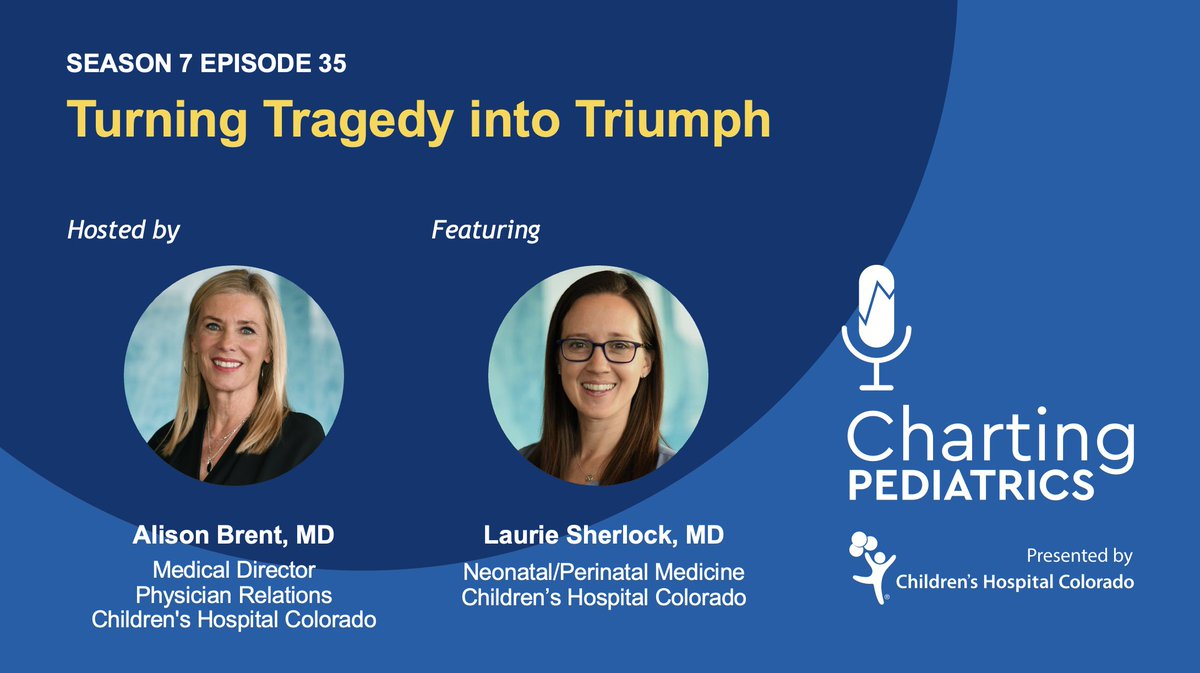 SEASON 7 EPISODE 35

Turning Tragedy into Triumph

Hosted by

Alison Brent, MD
Medical Director
Physician Relations
Children's Hospital Colorado

Featuring

Laurie Sherlock, MD
Neonatal/Perinatal Medicine
Children's Hospital Colorado

Charting PEDIATRICS

Presented by
Children's Hospital Colorado